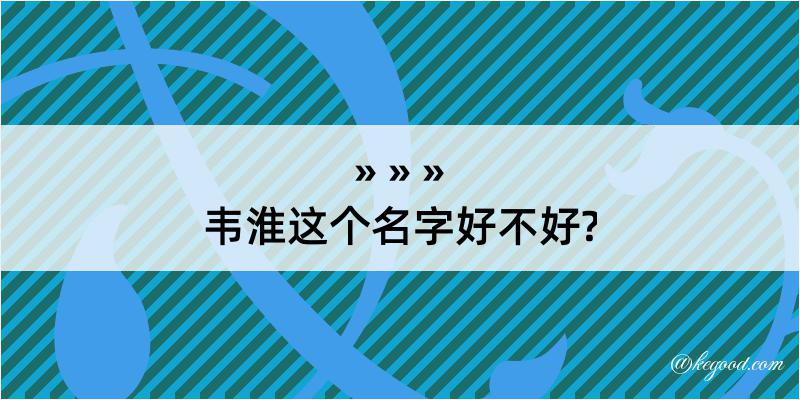 » » »
韦淮这个名字好不好?

@kegood.com